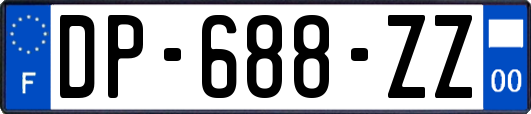 F
DP-688-ZZ
00